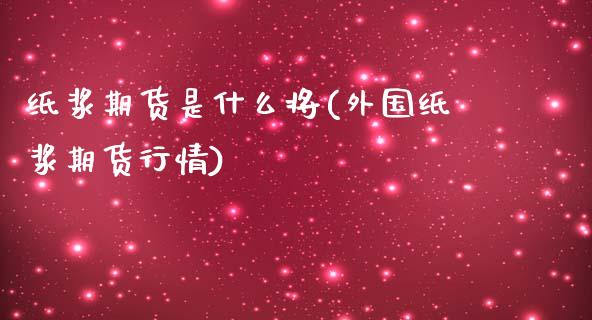 纸浆期货是什么将(外国纸浆期货行情)